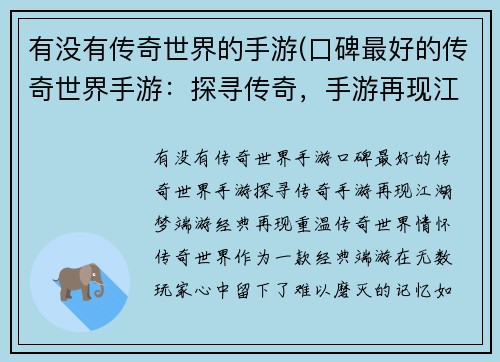 有没有传奇世界的手游(口碑最好的传奇世界手游：探寻传奇，手游再现江

有没有传奇世界手游口碑最好的传奇世界手游探寻传奇手游再现江湖梦端游经典再现重温传奇世界情怀传奇世界作为一款经典端游在无数玩家心中留下了难以磨灭的记忆如